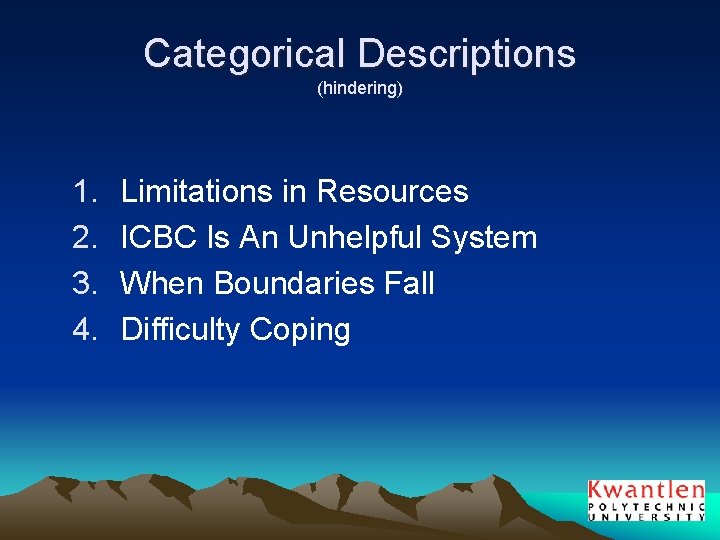 Categorical Descriptions
(hindering)

1. Limitations in Resources
2. ICBC Is An Unhelpful System
3. When Boundaries Fall
4. Difficulty Coping

Kwantlen
POLYTECHNIC
UNIVERSITY